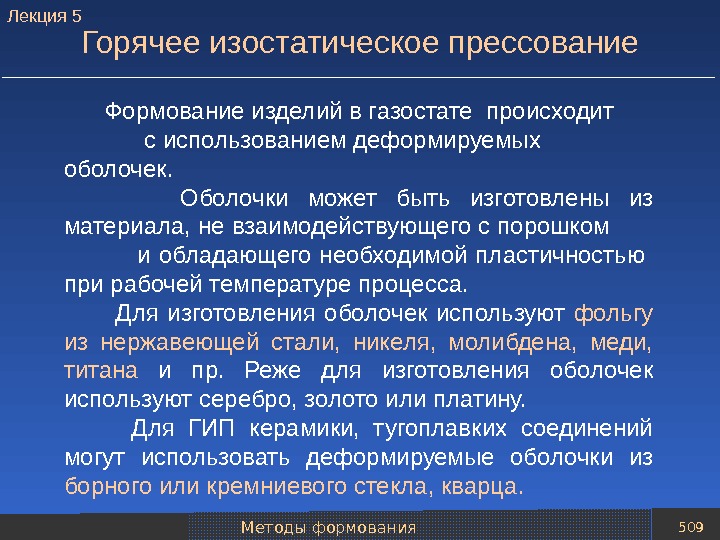 Лекция 5

Горячее изостатическое прессование

Формование изделий в газостате происходит с использованием деформируемых оболочек.

Оболочки может быть изготовлены из материала, не взаимодействующего с порошком и обладающего необходимой пластичностью при рабочей температуре процесса.

Для изготовления оболочек используют фольгу из нержавеющей стали, никеля, молибдена, меди, титана и пр. Реже для изготовления оболочек используют серебро, золото или платину.

Для ГИП керамики, тугоплавких соединений могут использовать деформируемые оболочки из борного или кремниевого стекла, кварца.

Методы формования

509